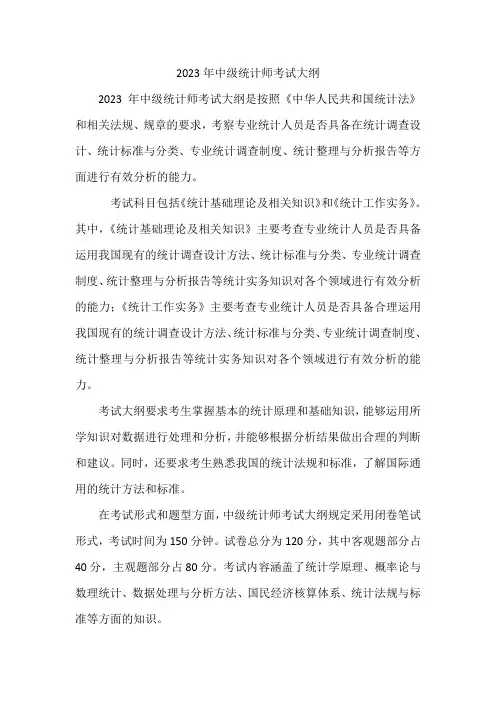 2023 年中级统计师考试大纲

2023 年中级统计师考试大纲是按照《中华人民共和国统计法》和相关法规、规章的要求，考察专业统计人员是否具备在统计调查设计、统计标准与分类、专业统计调查制度、统计整理与分析报告等方面进行有效分析的能力。

考试科目包括《统计基础理论及相关知识》和《统计工作实务》。其中，《统计基础理论及相关知识》主要考查专业统计人员是否具备运用我国现有的统计调查设计方法、统计标准与分类、专业统计调查制度、统计整理与分析报告等统计实务知识对各个领域进行有效分析的能力；《统计工作实务》主要考查专业统计人员是否具备合理运用我国现有的统计调查设计方法、统计标准与分类、专业统计调查制度、统计整理与分析报告等统计实务知识对各个领域进行有效分析的能力。

考试大纲要求考生掌握基本的统计原理和基础知识，能够运用所学知识对数据进行处理和分析，并能够根据分析结果做出合理的判断和建议。同时，还要求考生熟悉我国的统计法规和标准，了解国际通用的统计方法和标准。

在考试形式和题型方面，中级统计师考试大纲规定采用闭卷笔试形式，考试时间为 150 分钟。试卷总分为 120 分，其中客观题部分占 40 分，主观题部分占 80 分。考试内容涵盖了统计学原理、概率论与数理统计、数据处理与分析方法、国民经济核算体系、统计法规与标准等方面的知识。